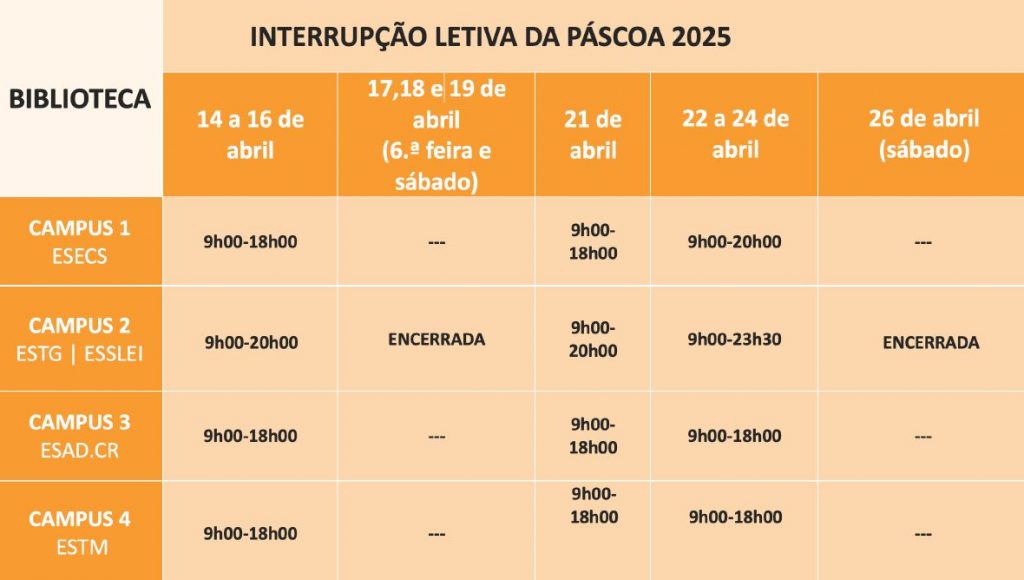 INTERRUPÇÃO LETIVA DA PÁSCOA 2025

| BIBLIOTECA | 14 a 16 de abril | 17,18 e 19 de abril (6.ª feira e sábado) | 21 de abril | 22 a 24 de abril | 26 de abril (sábado) |
|---|---|---|---|---|---|
| CAMPUS 1 ESECS | 9h00-18h00 | --- | 9h00-18h00 | 9h00-20h00 | --- |
| CAMPUS 2 ESTG \| ESSLEI | 9h00-20h00 | ENCERRADA | 9h00-20h00 | 9h00-23h30 | ENCERRADA |
| CAMPUS 3 ESAD.CR | 9h00-18h00 | --- | 9h00-18h00 | 9h00-18h00 | --- |
| CAMPUS 4 ESTM | 9h00-18h00 | --- | 9h00-18h00 | 9h00-18h00 | --- |